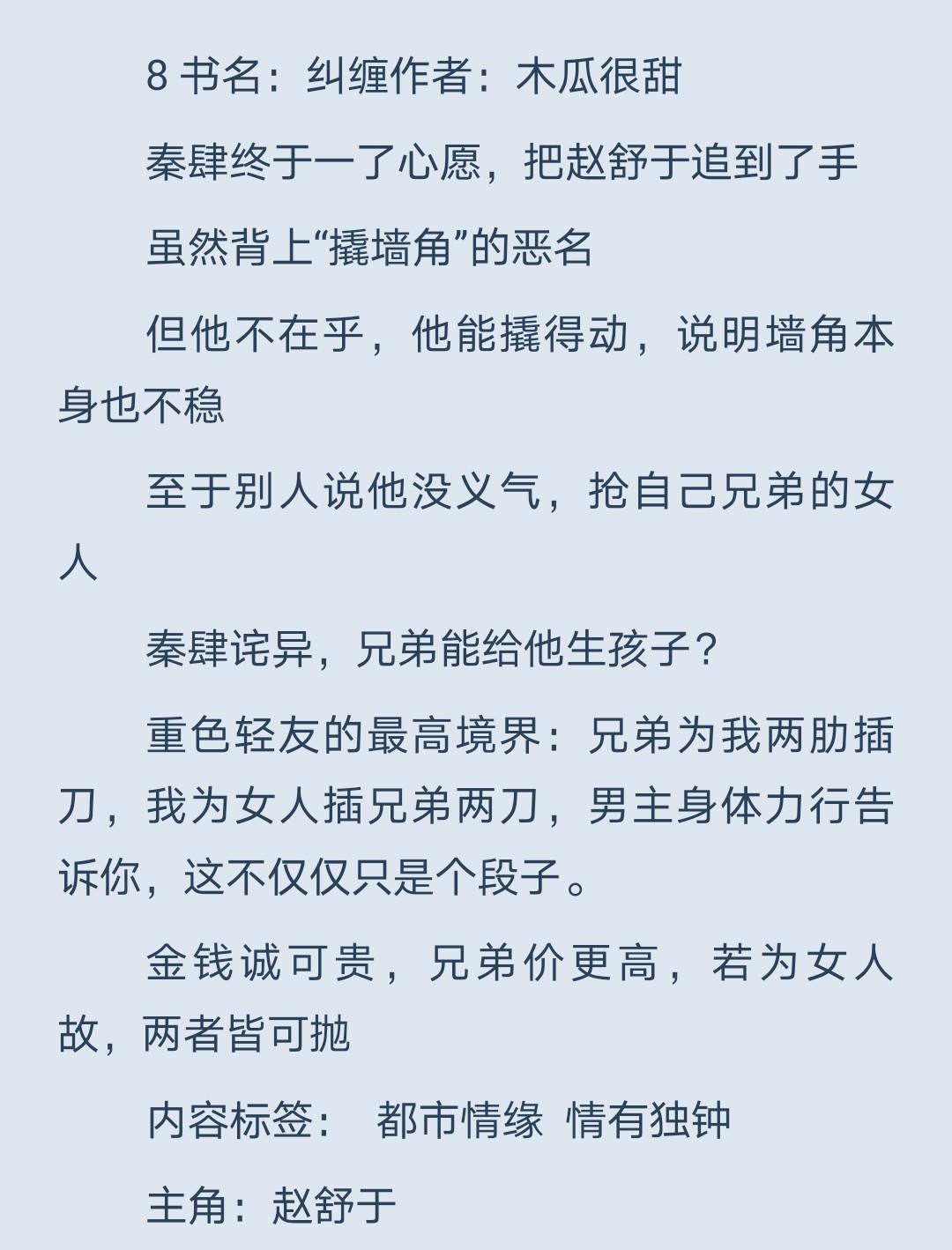 8 书名：纠缠作者：木瓜很甜

秦肆终于一了心愿，把赵舒于追到了手

虽然背上“撬墙角”的恶名

但他不在乎，他能撬得动，说明墙角本身也不稳

至于别人说他没义气，抢自己兄弟的女人

秦肆诧异，兄弟能给他生孩子？

重色轻友的最高境界：兄弟为我两肋插刀，我为女人插兄弟两刀，男主身体力行告诉你，这不仅仅只是个段子。

金钱诚可贵，兄弟价更高，若为女人故，两者皆可抛

内容标签： 都市情缘 情有独钟

主角：赵舒于